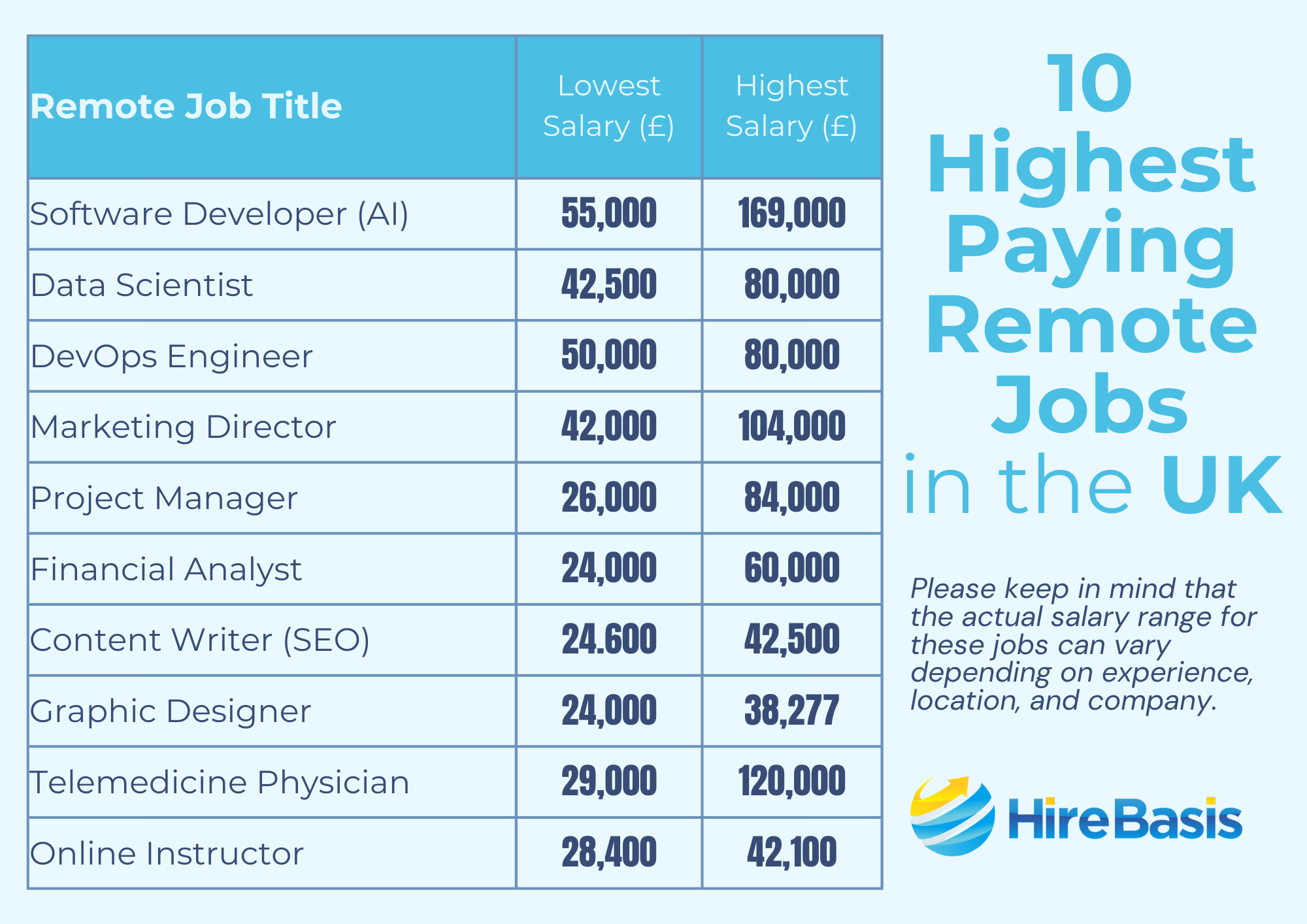 | Remote Job Title | Lowest Salary (£) | Highest Salary (£) |
|---|---|---|
| Software Developer (AI) | 55,000 | 169,000 |
| Data Scientist | 42,500 | 80,000 |
| DevOps Engineer | 50,000 | 80,000 |
| Marketing Director | 42,000 | 104,000 |
| Project Manager | 26,000 | 84,000 |
| Financial Analyst | 24,000 | 60,000 |
| Content Writer (SEO) | 24.600 | 42,500 |
| Graphic Designer | 24,000 | 38,277 |
| Telemedicine Physician | 29,000 | 120,000 |
| Online Instructor | 28,400 | 42,100 |

10 Highest Paying Remote Jobs in the UK

Please keep in mind that the actual salary range for these jobs can vary depending on experience, location, and company.

HireBasis